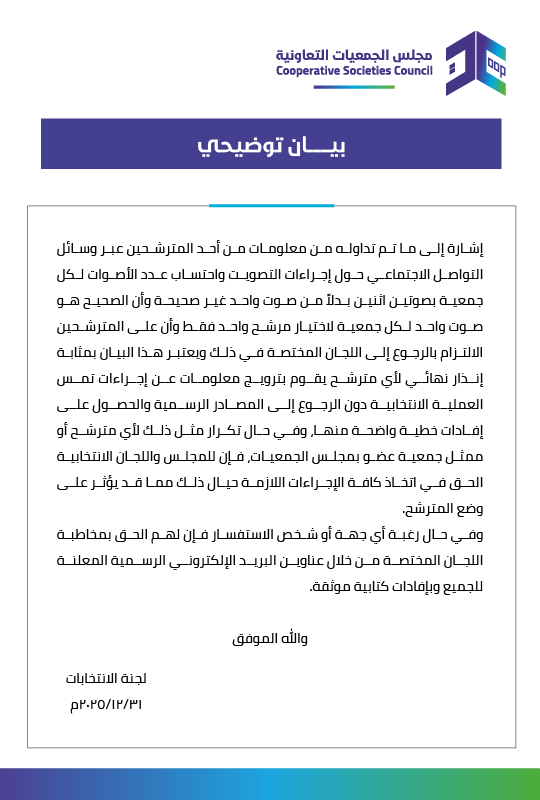 مجلس الجمعيات التعاونية
Cooperative Societies Council

بيـــان توضيحي

إشارة إلى ما تم تداوله من معلومات من أحد المترشحين عبر وسائل التواصل الاجتماعي حول إجراءات التصويت واحتساب عدد الأصوات لكل جمعية بصوتين اثنين بدلاً من صوت واحد غير صحيحة وأن الصحيح هو صوت واحد لكل جمعية لاختيار مرشح واحد فقط وأن على المترشحين الالتزام بالرجوع إلى اللجان المختصة في ذلك ويعتبر هذا البيان بمثابة إنذار نهائي لأي مترشح يقوم بترويج معلومات عن إجراءات تمس العملية الانتخابية دون الرجوع إلى المصادر الرسمية والحصول على إفادات خطية واضحة منها، وفي حال تكرار مثل ذلك لأي مترشح أو ممثل جمعية عضو بمجلس الجمعيات، فإن للمجلس واللجان الانتخابية الحق في اتخاذ كافة الإجراءات اللازمة حيال ذلك مما قد يؤثر على وضع المترشح.
وفي حال رغبة أي جهة أو شخص الاستفسار فإن لهم الحق بمخاطبة اللجان المختصة من خلال عناوين البريد الإلكتروني الرسمية المعلنة للجميع وبإفادات كتابية موثقة.

والله الموفق

لجنة الانتخابات
٢٠٢٥/١٢/٣١م